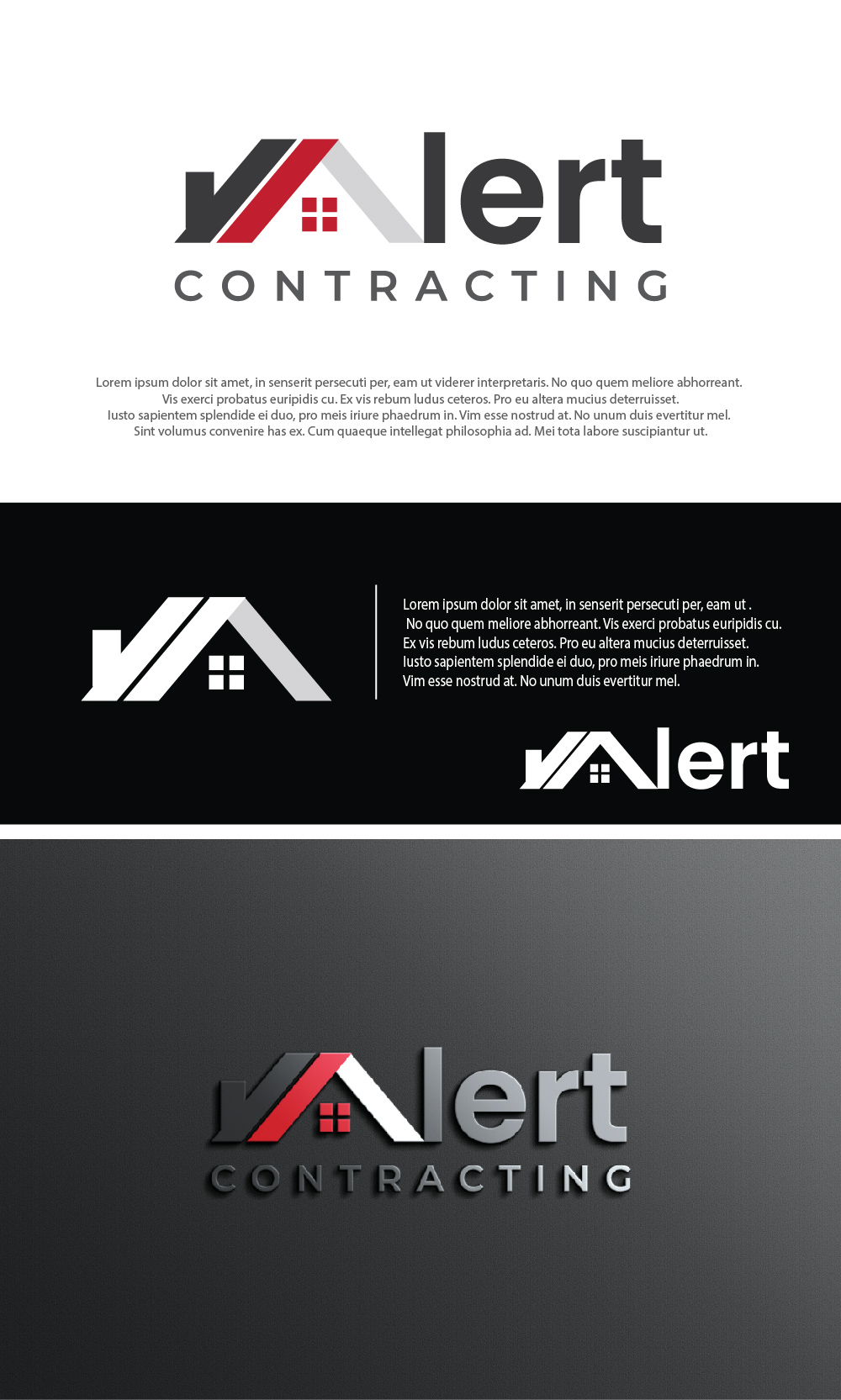 Alert
CONTRACTING

Lorem ipsum dolor sit amet, in senserit persecuti per, eam ut viderer interpretaris. No quo quem meliore abhorreant. Vis exerci probatus euripidis cu. Ex vis rebum ludus ceteros. Pro eu altera mucius deterruisset. Iusto sapientem splendide ei duo, pro meis iriure phaedrum in. Vim esse nostrud at. No unum duis evertitur mel. Sint volumus convenire has ex. Cum quaeque intellegat philosophia ad. Mei tota labore suscipiantur ut.

Lorem ipsum dolor sit amet, in senserit persecuti per, eam ut . No quo quem meliore abhorreant. Vis exerci probatus euripidis cu. Ex vis rebum ludus ceteros. Pro eu altera mucius deterruisset. Iusto sapientem splendide ei duo, pro meis iriure phaedrum in. Vim esse nostrud at. No unum duis evertitur mel.

Alert

Alert
CONTRACTING